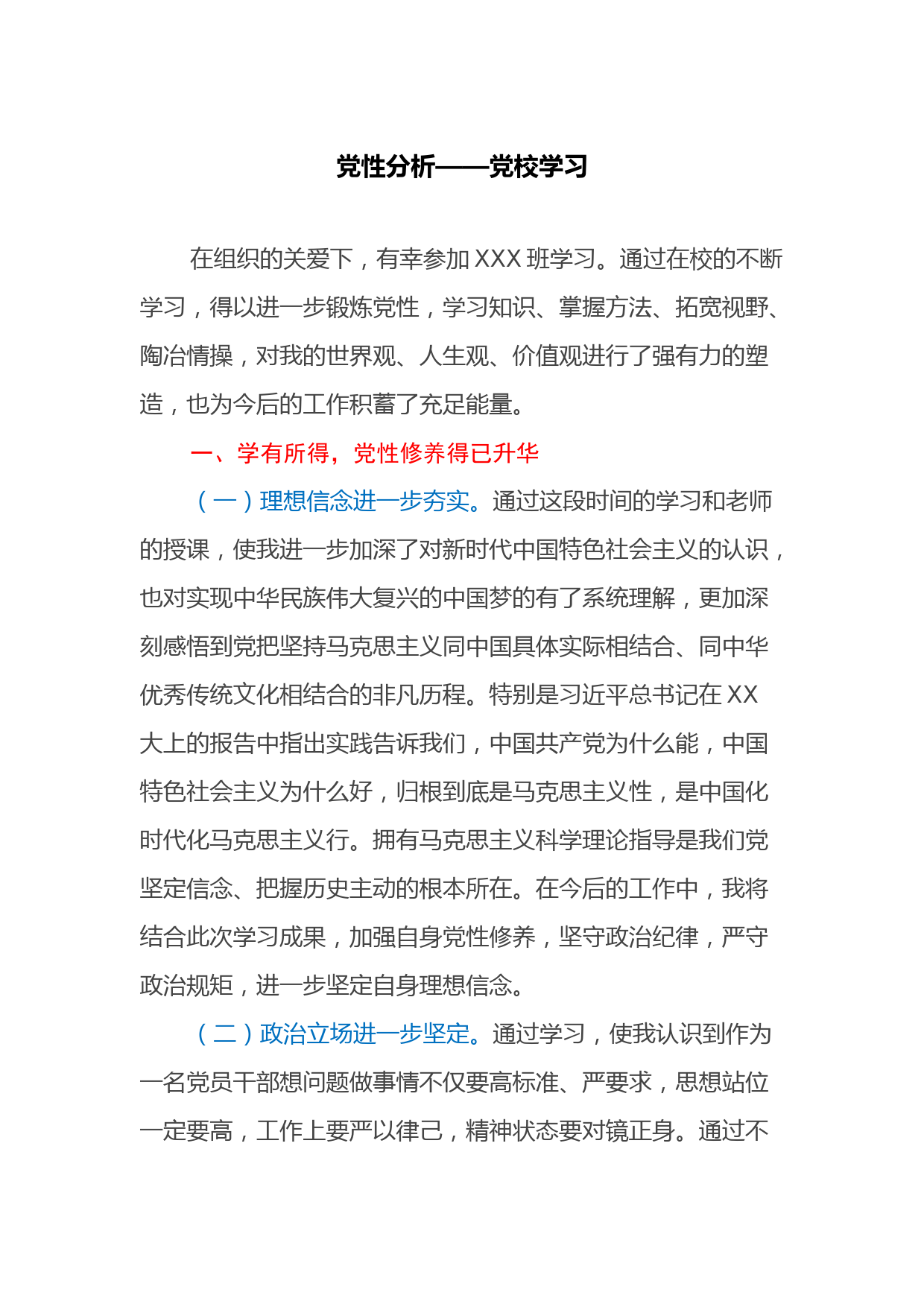 党性分析——党校学习

在组织的关爱下，有幸参加 XXX 班学习。通过在校的不断学习，得以进一步锻炼党性，学习知识、掌握方法、拓宽视野、陶冶情操，对我的世界观、人生观、价值观进行了强有力的塑造，也为今后的工作积蓄了充足能量。

一、学有所得，党性修养得已升华

（一）理想信念进一步夯实。通过这段时间的学习和老师的授课，使我进一步加深了对新时代中国特色社会主义的认识，也对实现中华民族伟大复兴的中国梦的有了系统理解，更加深刻感悟到党把坚持马克思主义同中国具体实际相结合、同中华优秀传统文化相结合的非凡历程。特别是习近平总书记在 XX 大上的报告中指出实践告诉我们，中国共产党为什么能，中国特色社会主义为什么好，归根到底是马克思主义性，是中国化时代化马克思主义行。拥有马克思主义科学理论指导是我们党坚定信念、把握历史主动的根本所在。在今后的工作中，我将结合此次学习成果，加强自身党性修养，坚守政治纪律，严守政治规矩，进一步坚定自身理想信念。

（二）政治立场进一步坚定。通过学习，使我认识到作为一名党员干部想问题做事情不仅要高标准、严要求，思想站位一定要高，工作上要严以律己，精神状态要对镜正身。通过不